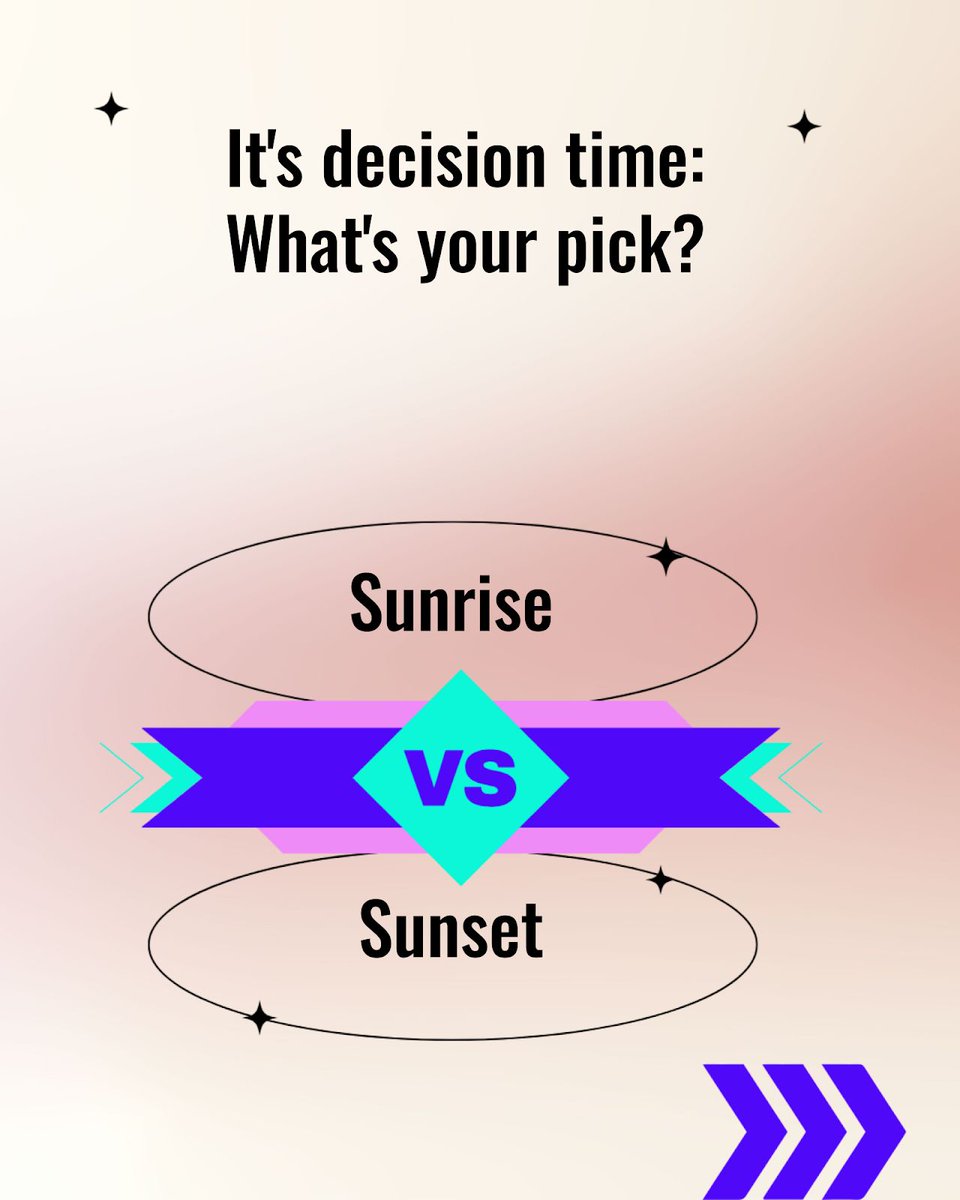 It's decision time:
What's your pick?

Sunrise

VS

Sunset